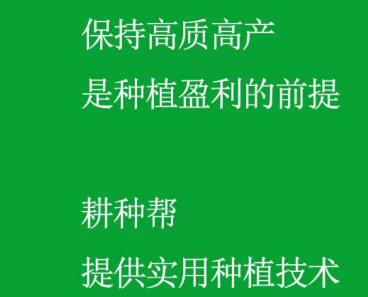 保持高质高产
是种植盈利的前提

耕种帮
提供实用种植技术